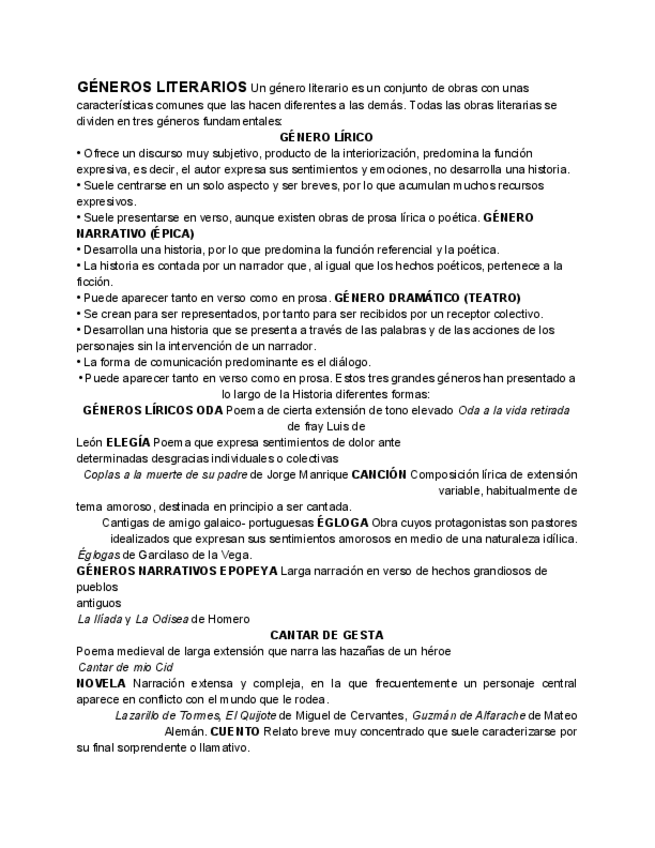 GÉNEROS LITERARIOS Un género literario es un conjunto de obras con unas características comunes que las hacen diferentes a las demás. Todas las obras literarias se dividen en tres géneros fundamentales:

GÉNERO LÍRICO

• Ofrece un discurso muy subjetivo, producto de la interiorización, predomina la función expresiva, es decir, el autor expresa sus sentimientos y emociones, no desarrolla una historia.
• Suele centrarse en un solo aspecto y ser breves, por lo que acumulan muchos recursos expresivos.
• Suele presentarse en verso, aunque existen obras de prosa lírica o poética. GÉNERO NARRATIVO (ÉPICA)
• Desarrolla una historia, por lo que predomina la función referencial y la poética.
• La historia es contada por un narrador que, al igual que los hechos poéticos, pertenece a la ficción.
• Puede aparecer tanto en verso como en prosa. GÉNERO DRAMÁTICO (TEATRO)
• Se crean para ser representados, por tanto para ser recibidos por un receptor colectivo.
• Desarrollan una historia que se presenta a través de las palabras y de las acciones de los personajes sin la intervención de un narrador.
• La forma de comunicación predominante es el diálogo.
• Puede aparecer tanto en verso como en prosa. Estos tres grandes géneros han presentado a lo largo de la Historia diferentes formas:

GÉNEROS LÍRICOS ODA Poema de cierta extensión de tono elevado Oda a la vida retirada de fray Luis de León ELEGÍA Poema que expresa sentimientos de dolor ante determinadas desgracias individuales o colectivas

Coplas a la muerte de su padre de Jorge Manrique CANCIÓN Composición lírica de extensión variable, habitualmente de tema amoroso, destinada en principio a ser cantada.

Cantigas de amigo galaico- portuguesas ÉGLOGA Obra cuyos protagonistas son pastores idealizados que expresan sus sentimientos amorosos en medio de una naturaleza idílica. Églogas de Garcilaso de la Vega.

GÉNEROS NARRATIVOS EPOPEYA Larga narración en verso de hechos grandiosos de pueblos antiguos

La Ilíada y La Odisea de Homero

CANTAR DE GESTA

Poema medieval de larga extensión que narra las hazañas de un héroe

Cantar de mio Cid

NOVELA Narración extensa y compleja, en la que frecuentemente un personaje central aparece en conflicto con el mundo que le rodea.

Lazarillo de Tormes, El Quijote de Miguel de Cervantes, Guzmán de Alfarache de Mateo Alemán. CUENTO Relato breve muy concentrado que suele caracterizarse por su final sorprendente o llamativo.